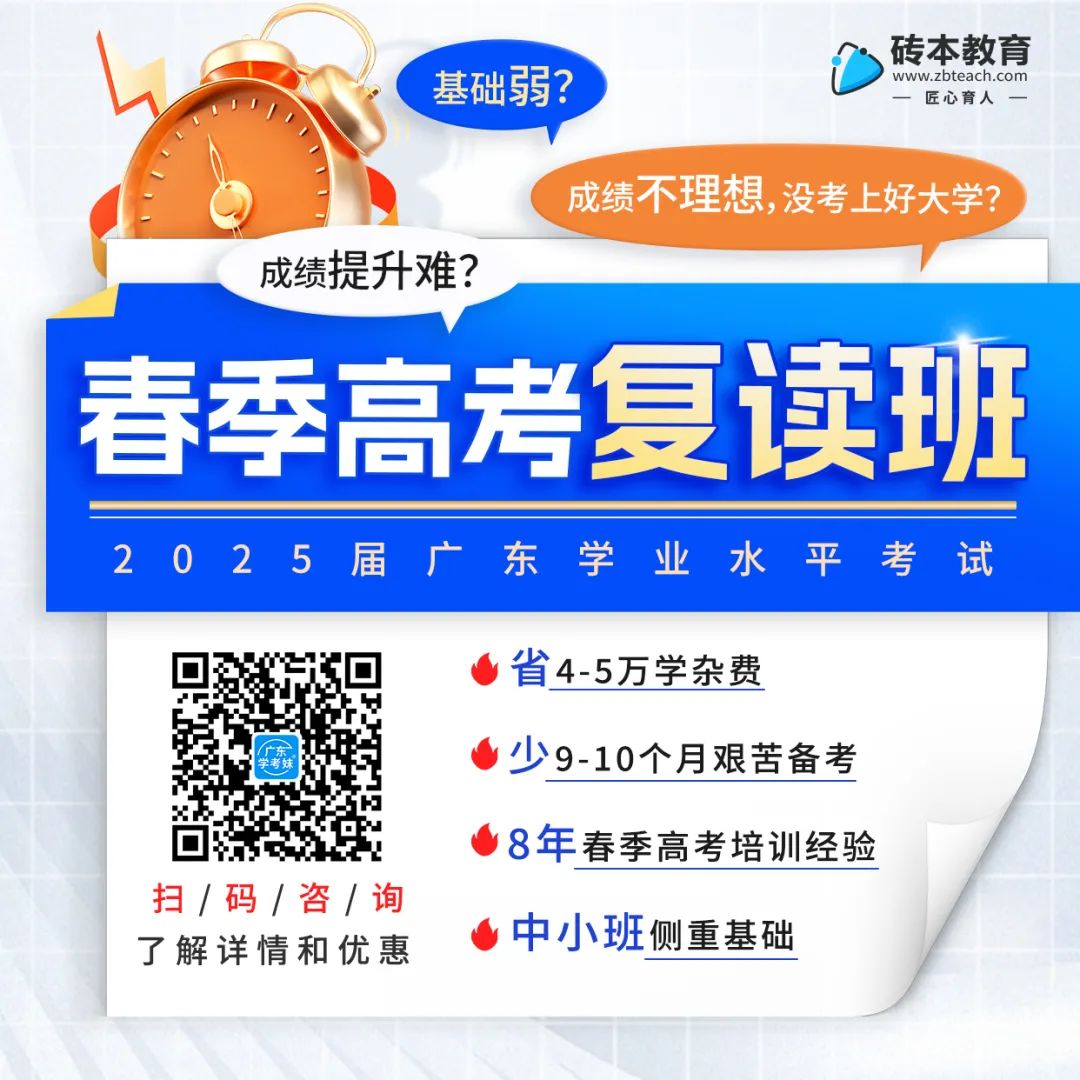 砖本教育
www.zbteach.com
— 匠心育人 —

基础弱?

成绩不理想,没考上好大学?

成绩提升难?

春季高考复读班

2025届广东学业水平考试

广东学考妹

扫/码/咨/询
了解详情和优惠

省4-5万学杂费

少9-10个月艰苦备考

8年春季高考培训经验

中小班侧重基础